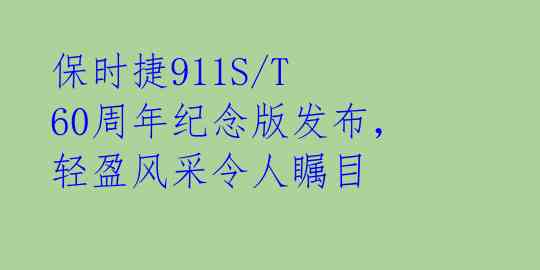 保时捷911S/T
60周年纪念版发布，
轻盈风采令人瞩目